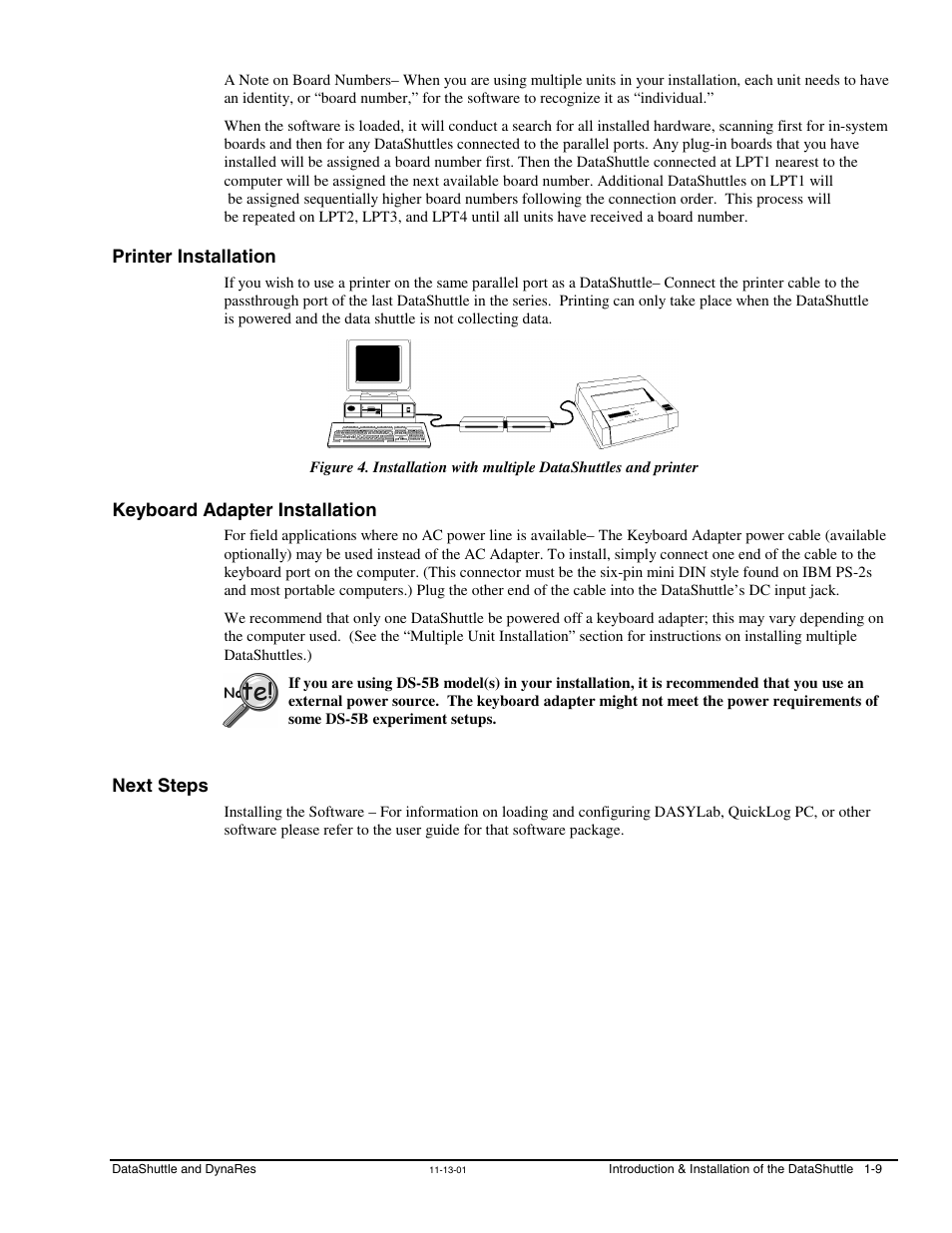 A Note on Board Numbers– When you are using multiple units in your installation, each unit needs to have an identity, or “board number,” for the software to recognize it as “individual.”

When the software is loaded, it will conduct a search for all installed hardware, scanning first for in-system boards and then for any DataShuttles connected to the parallel ports. Any plug-in boards that you have installed will be assigned a board number first. Then the DataShuttle connected at LPT1 nearest to the computer will be assigned the next available board number. Additional DataShuttles on LPT1 will be assigned sequentially higher board numbers following the connection order. This process will be repeated on LPT2, LPT3, and LPT4 until all units have received a board number.

Printer Installation

If you wish to use a printer on the same parallel port as a DataShuttle– Connect the printer cable to the passthrough port of the last DataShuttle in the series. Printing can only take place when the DataShuttle is powered and the data shuttle is not collecting data.

Figure 4. Installation with multiple DataShuttles and printer

Keyboard Adapter Installation

For field applications where no AC power line is available– The Keyboard Adapter power cable (available optionally) may be used instead of the AC Adapter. To install, simply connect one end of the cable to the keyboard port on the computer. (This connector must be the six-pin mini DIN style found on IBM PS-2s and most portable computers.) Plug the other end of the cable into the DataShuttle’s DC input jack.

We recommend that only one DataShuttle be powered off a keyboard adapter; this may vary depending on the computer used. (See the “Multiple Unit Installation” section for instructions on installing multiple DataShuttles.)

Note!

If you are using DS-5B model(s) in your installation, it is recommended that you use an external power source. The keyboard adapter might not meet the power requirements of some DS-5B experiment setups.

Next Steps

Installing the Software – For information on loading and configuring DASYLab, QuickLog PC, or other software please refer to the user guide for that software package.

DataShuttle and DynaRes 11-13-01 Introduction & Installation of the DataShuttle 1-9